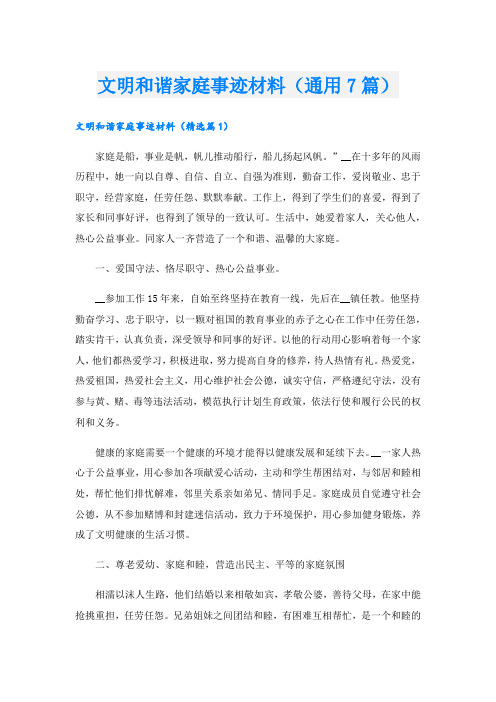 文明和谐家庭事迹材料（通用7篇）

文明和谐家庭事迹材料（精选篇1）

家庭是船，事业是帆，帆儿推动船行，船儿扬起风帆。”__在十多年的风雨历程中，她一向以自尊、自信、自立、自强为准则，勤奋工作，爱岗敬业、忠于职守，经营家庭，任劳任怨、默默奉献。工作上，得到了学生们的喜爱，得到了家长和同事好评，也得到了领导的一致认可。生活中，她爱着家人，关心他人，热心公益事业。同家人一齐营造了一个和谐、温馨的大家庭。

一、爱国守法、恪尽职守、热心公益事业。

__参加工作15年来，自始至终坚持在教育一线，先后在__镇任教。他坚持勤奋学习、忠于职守，以一颗对祖国的教育事业的赤子之心在工作中任劳任怨，踏实肯干，认真负责，深受领导和同事的好评。以他的行动用心影响着每一个家人，他们都热爱学习，积极进取，努力提高自身的修养，待人热情有礼。热爱党，热爱祖国，热爱社会主义，用心维护社会公德，诚实守信，严格遵纪守法，没有参与黄、赌、毒等违法活动，模范执行计划生育政策，依法行使和履行公民的权利和义务。

健康的家庭需要一个健康的环境才能得以健康发展和延续下去。__一家人热心于公益事业，用心参加各项献爱心活动，主动和学生帮困结对，与邻居和睦相处，帮忙他们排忧解难，邻里关系亲如弟兄、情同手足。家庭成员自觉遵守社会公德，从不参加赌博和封建迷信活动，致力于环境保护，用心参加健身锻炼，养成了文明健康的生活习惯。

二、尊老爱幼、家庭和睦，营造出民主、平等的家庭氛围

相濡以沫人生路，他们结婚以来相敬如宾，孝敬公婆，善待父母，在家中能抢挑重担，任劳任怨。兄弟姐妹之间团结和睦，有困难互相帮忙，是一个和睦的